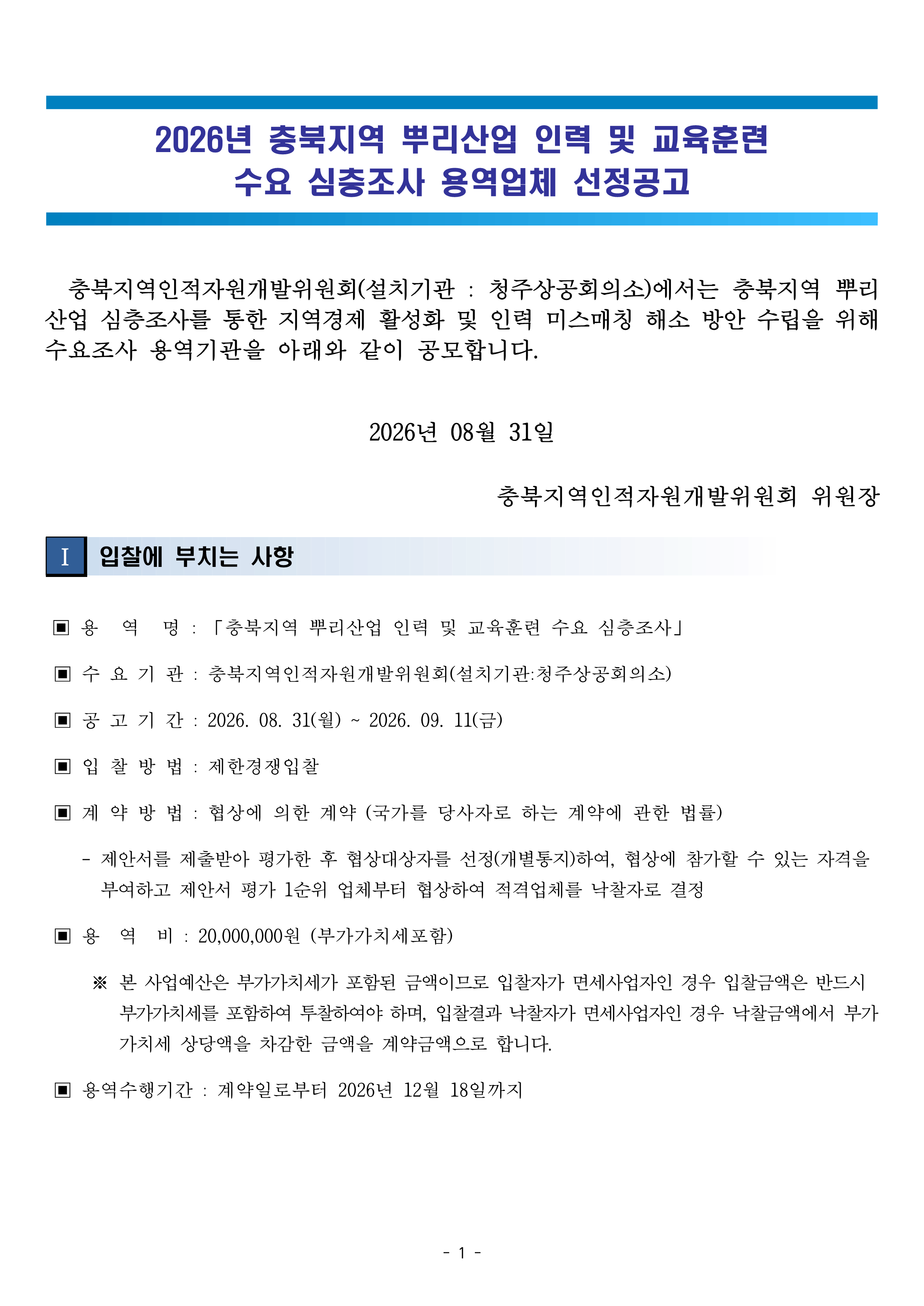 2026년 충북지역 뿌리산업 인력 및 교육훈련 수요 심층조사 용역업체 선정공고

충북지역인적자원개발위원회(설치기관 : 청주상공회의소)에서는 충북지역 뿌리산업 심층조사를 통한 지역경제 활성화 및 인력 미스매칭 해소 방안 수립을 위해 수요조사 용역기관을 아래와 같이 공모합니다.

2026년 08월 31일

충북지역인적자원개발위원회 위원장

I 입찰에 부치는 사항

▣ 용 역 명 : 「충북지역 뿌리산업 인력 및 교육훈련 수요 심층조사」

▣ 수 요 기 관 : 충북지역인적자원개발위원회(설치기관:청주상공회의소)

▣ 공 고 기 간 : 2026. 08. 31(월) ~ 2026. 09. 11(금)

▣ 입 찰 방 법 : 제한경쟁입찰

▣ 계 약 방 법 : 협상에 의한 계약 (국가를 당사자로 하는 계약에 관한 법률)

- 제안서를 제출받아 평가한 후 협상대상자를 선정(개별통지)하여, 협상에 참가할 수 있는 자격을 부여하고 제안서 평가 1순위 업체부터 협상하여 적격업체를 낙찰자로 결정

▣ 용 역 비 : 20,000,000원 (부가가치세포함)

※ 본 사업예산은 부가가치세가 포함된 금액이므로 입찰자가 면세사업자인 경우 입찰금액은 반드시 부가가치세를 포함하여 투찰하여야 하며, 입찰결과 낙찰자가 면세사업자인 경우 낙찰금액에서 부가가치세 상당액을 차감한 금액을 계약금액으로 합니다.

▣ 용역수행기간 : 계약일로부터 2026년 12월 18일까지

- 1 -